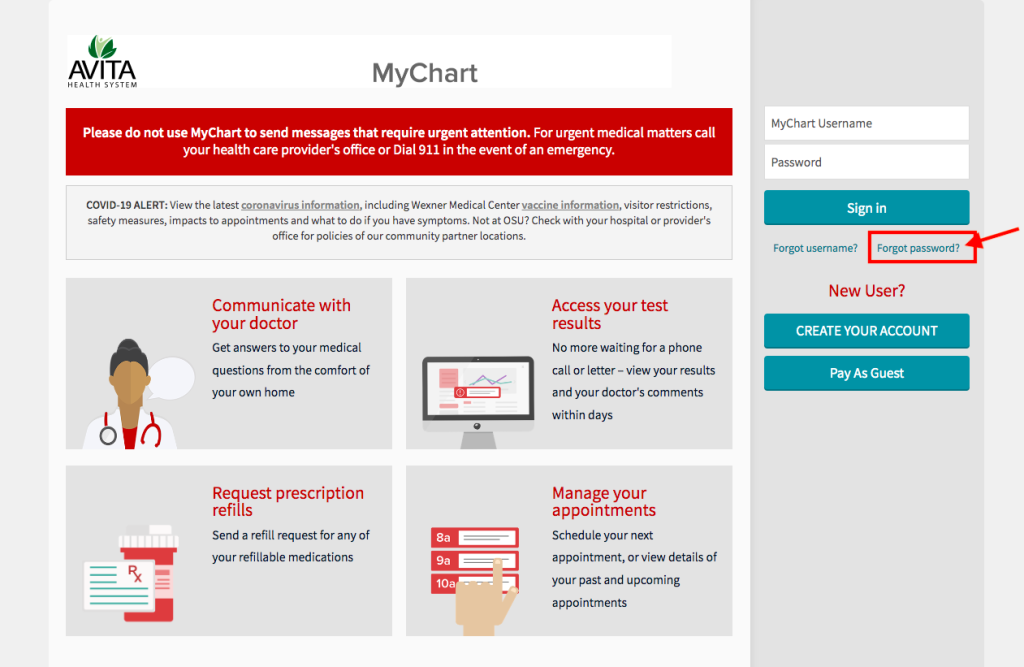 AVITA
HEALTH SYSTEM

MyChart

Please do not use MyChart to send messages that require urgent attention. For urgent medical matters call your health care provider's office or Dial 911 in the event of an emergency.

COVID-19 ALERT: View the latest coronavirus information, including Wexner Medical Center vaccine information, visitor restrictions, safety measures, impacts to appointments and what to do if you have symptoms. Not at OSU? Check with your hospital or provider's office for policies of our community partner locations.

Communicate with your doctor
Get answers to your medical questions from the comfort of your own home

Access your test results
No more waiting for a phone call or letter – view your results and your doctor's comments within days

Request prescription refills
Send a refill request for any of your refillable medications

Rx

Manage your appointments
Schedule your next appointment, or view details of your past and upcoming appointments

8a
9a
10a

MyChart Username
Password
Sign in
Forgot username?
Forgot password?
New User?
CREATE YOUR ACCOUNT
Pay As Guest